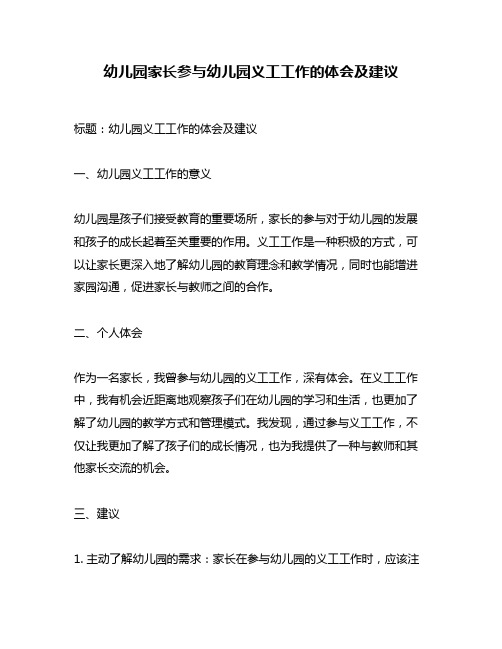 幼儿园家长参与幼儿园义工工作的体会及建议

标题：幼儿园义工工作的体会及建议

一、幼儿园义工工作的意义

幼儿园是孩子们接受教育的重要场所，家长的参与对于幼儿园的发展和孩子的成长起着至关重要的作用。义工工作是一种积极的方式，可以让家长更深入地了解幼儿园的教育理念和教学情况，同时也能增进家园沟通，促进家长与教师之间的合作。

二、个人体会

作为一名家长，我曾参与幼儿园的义工工作，深有体会。在义工工作中，我有机会近距离地观察孩子们在幼儿园的学习和生活，也更加了解了幼儿园的教学方式和管理模式。我发现，通过参与义工工作，不仅让我更加了解了孩子们的成长情况，也为我提供了一种与教师和其他家长交流的机会。

三、建议

1. 主动了解幼儿园的需求：家长在参与幼儿园的义工工作时，应该注